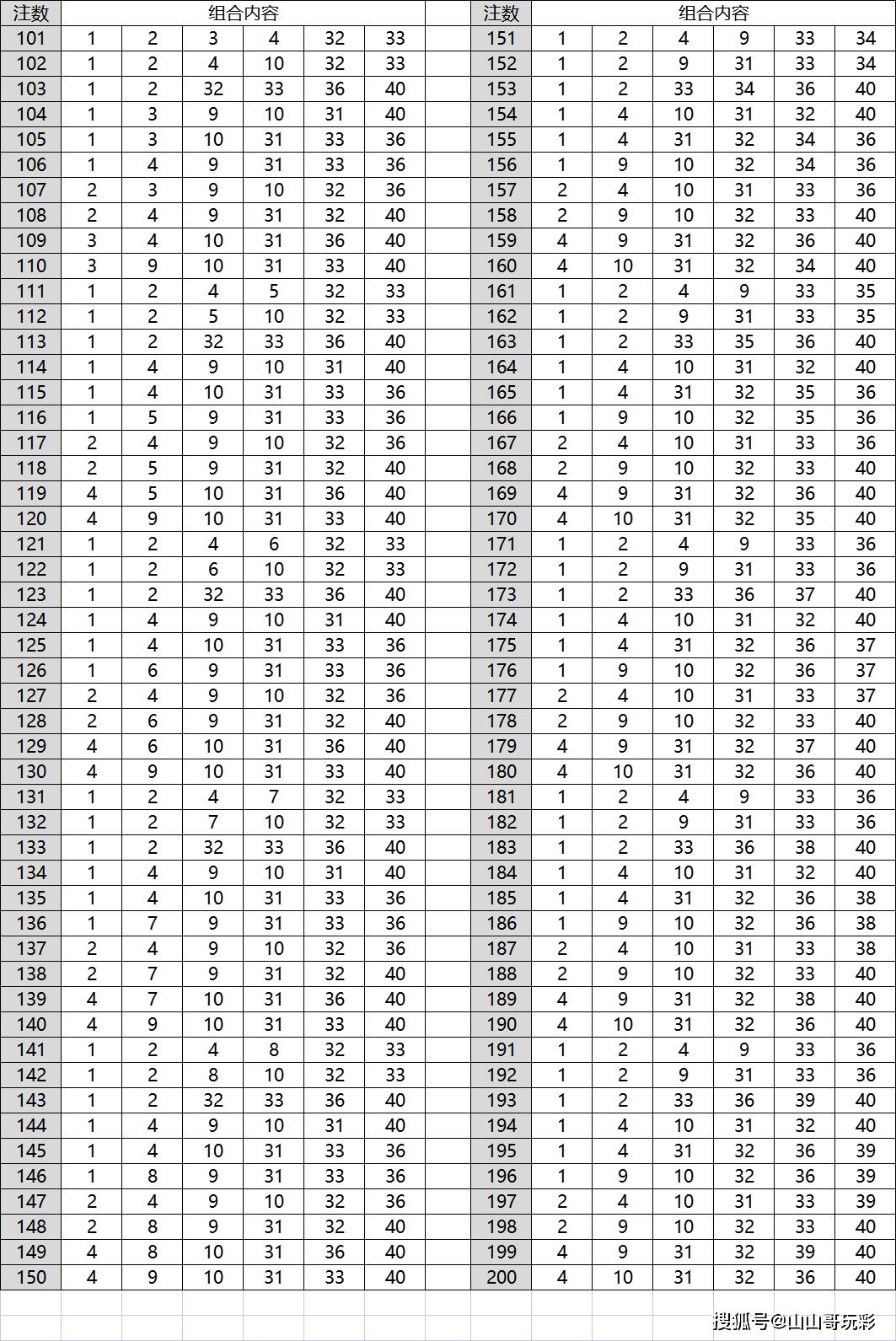 | 注数 | 组合内容 | | | | | |
|---|---|---|---|---|---|---|
| 101 | 1 | 2 | 3 | 4 | 32 | 33 |
| 102 | 1 | 2 | 4 | 10 | 32 | 33 |
| 103 | 1 | 2 | 32 | 33 | 36 | 40 |
| 104 | 1 | 3 | 9 | 10 | 31 | 40 |
| 105 | 1 | 3 | 10 | 31 | 33 | 36 |
| 106 | 1 | 4 | 9 | 31 | 33 | 36 |
| 107 | 2 | 3 | 9 | 10 | 32 | 36 |
| 108 | 2 | 4 | 9 | 31 | 32 | 40 |
| 109 | 3 | 4 | 10 | 31 | 36 | 40 |
| 110 | 3 | 9 | 10 | 31 | 33 | 40 |
| 111 | 1 | 2 | 4 | 5 | 32 | 33 |
| 112 | 1 | 2 | 5 | 10 | 32 | 33 |
| 113 | 1 | 2 | 32 | 33 | 36 | 40 |
| 114 | 1 | 4 | 9 | 10 | 31 | 40 |
| 115 | 1 | 4 | 10 | 31 | 33 | 36 |
| 116 | 1 | 5 | 9 | 31 | 33 | 36 |
| 117 | 2 | 4 | 9 | 10 | 32 | 36 |
| 118 | 2 | 5 | 9 | 31 | 32 | 40 |
| 119 | 4 | 5 | 10 | 31 | 36 | 40 |
| 120 | 4 | 9 | 10 | 31 | 33 | 40 |
| 121 | 1 | 2 | 4 | 6 | 32 | 33 |
| 122 | 1 | 2 | 6 | 10 | 32 | 33 |
| 123 | 1 | 2 | 32 | 33 | 36 | 40 |
| 124 | 1 | 4 | 9 | 10 | 31 | 40 |
| 125 | 1 | 4 | 10 | 31 | 33 | 36 |
| 126 | 1 | 6 | 9 | 31 | 33 | 36 |
| 127 | 2 | 4 | 9 | 10 | 32 | 36 |
| 128 | 2 | 6 | 9 | 31 | 32 | 40 |
| 129 | 4 | 6 | 10 | 31 | 36 | 40 |
| 130 | 4 | 9 | 10 | 31 | 33 | 40 |
| 131 | 1 | 2 | 4 | 7 | 32 | 33 |
| 132 | 1 | 2 | 7 | 10 | 32 | 33 |
| 133 | 1 | 2 | 32 | 33 | 36 | 40 |
| 134 | 1 | 4 | 9 | 10 | 31 | 40 |
| 135 | 1 | 4 | 10 | 31 | 33 | 36 |
| 136 | 1 | 7 | 9 | 31 | 33 | 36 |
| 137 | 2 | 4 | 9 | 10 | 32 | 36 |
| 138 | 2 | 7 | 9 | 31 | 32 | 40 |
| 139 | 4 | 7 | 10 | 31 | 36 | 40 |
| 140 | 4 | 9 | 10 | 31 | 33 | 40 |
| 141 | 1 | 2 | 4 | 8 | 32 | 33 |
| 142 | 1 | 2 | 8 | 10 | 32 | 33 |
| 143 | 1 | 2 | 32 | 33 | 36 | 40 |
| 144 | 1 | 4 | 9 | 10 | 31 | 40 |
| 145 | 1 | 4 | 10 | 31 | 33 | 36 |
| 146 | 1 | 8 | 9 | 31 | 33 | 36 |
| 147 | 2 | 4 | 9 | 10 | 32 | 36 |
| 148 | 2 | 8 | 9 | 31 | 32 | 40 |
| 149 | 4 | 8 | 10 | 31 | 36 | 40 |
| 150 | 4 | 9 | 10 | 31 | 33 | 40 |

| 注数 | 组合内容 | | | | | |
|---|---|---|---|---|---|---|
| 151 | 1 | 2 | 4 | 9 | 33 | 34 |
| 152 | 1 | 2 | 9 | 31 | 33 | 34 |
| 153 | 1 | 2 | 33 | 34 | 36 | 40 |
| 154 | 1 | 4 | 10 | 31 | 32 | 40 |
| 155 | 1 | 4 | 31 | 32 | 34 | 36 |
| 156 | 1 | 9 | 10 | 32 | 34 | 36 |
| 157 | 2 | 4 | 10 | 31 | 33 | 36 |
| 158 | 2 | 9 | 10 | 32 | 33 | 40 |
| 159 | 4 | 9 | 31 | 32 | 36 | 40 |
| 160 | 4 | 10 | 31 | 32 | 34 | 40 |
| 161 | 1 | 2 | 4 | 9 | 33 | 35 |
| 162 | 1 | 2 | 9 | 31 | 33 | 35 |
| 163 | 1 | 2 | 33 | 35 | 36 | 40 |
| 164 | 1 | 4 | 10 | 31 | 32 | 40 |
| 165 | 1 | 4 | 31 | 32 | 35 | 36 |
| 166 | 1 | 9 | 10 | 32 | 35 | 36 |
| 167 | 2 | 4 | 10 | 31 | 33 | 36 |
| 168 | 2 | 9 | 10 | 32 | 33 | 40 |
| 169 | 4 | 9 | 31 | 32 | 36 | 40 |
| 170 | 4 | 10 | 31 | 32 | 35 | 40 |
| 171 | 1 | 2 | 4 | 9 | 33 | 36 |
| 172 | 1 | 2 | 9 | 31 | 33 | 36 |
| 173 | 1 | 2 | 33 | 36 | 37 | 40 |
| 174 | 1 | 4 | 10 | 31 | 32 | 40 |
| 175 | 1 | 4 | 31 | 32 | 36 | 37 |
| 176 | 1 | 9 | 10 | 32 | 36 | 37 |
| 177 | 2 | 4 | 10 | 31 | 33 | 37 |
| 178 | 2 | 9 | 10 | 32 | 33 | 40 |
| 179 | 4 | 9 | 31 | 32 | 37 | 40 |
| 180 | 4 | 10 | 31 | 32 | 36 | 40 |
| 181 | 1 | 2 | 4 | 9 | 33 | 36 |
| 182 | 1 | 2 | 9 | 31 | 33 | 36 |
| 183 | 1 | 2 | 33 | 36 | 38 | 40 |
| 184 | 1 | 4 | 10 | 31 | 32 | 40 |
| 185 | 1 | 4 | 31 | 32 | 36 | 38 |
| 186 | 1 | 9 | 10 | 32 | 36 | 38 |
| 187 | 2 | 4 | 10 | 31 | 33 | 38 |
| 188 | 2 | 9 | 10 | 32 | 33 | 40 |
| 189 | 4 | 9 | 31 | 32 | 38 | 40 |
| 190 | 4 | 10 | 31 | 32 | 36 | 40 |
| 191 | 1 | 2 | 4 | 9 | 33 | 36 |
| 192 | 1 | 2 | 9 | 31 | 33 | 36 |
| 193 | 1 | 2 | 33 | 36 | 39 | 40 |
| 194 | 1 | 4 | 10 | 31 | 32 | 40 |
| 195 | 1 | 4 | 31 | 32 | 36 | 39 |
| 196 | 1 | 9 | 10 | 32 | 36 | 39 |
| 197 | 2 | 4 | 10 | 31 | 33 | 39 |
| 198 | 2 | 9 | 10 | 32 | 33 | 40 |
| 199 | 4 | 9 | 31 | 32 | 39 | 40 |
| 200 | 4 | 10 | 31 | 32 | 36 | 40 |

搜狐号@山山哥玩彩